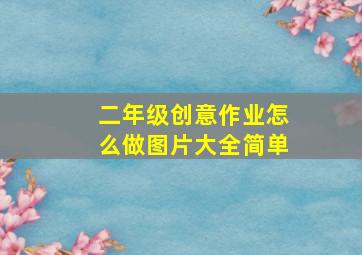 二年级创意作业怎么做图片大全简单